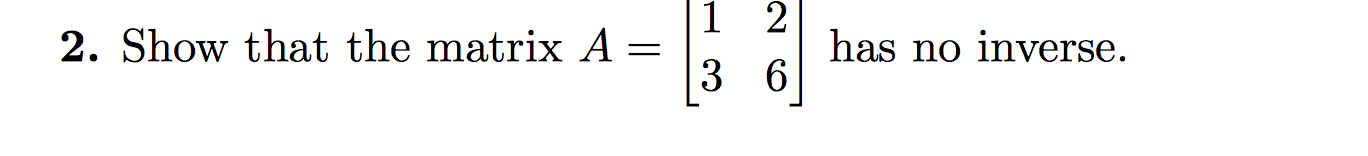 **2.** Show that the matrix $A = \begin{bmatrix} 1 & 2 \\ 3 & 6 \end{bmatrix}$ has no inverse.